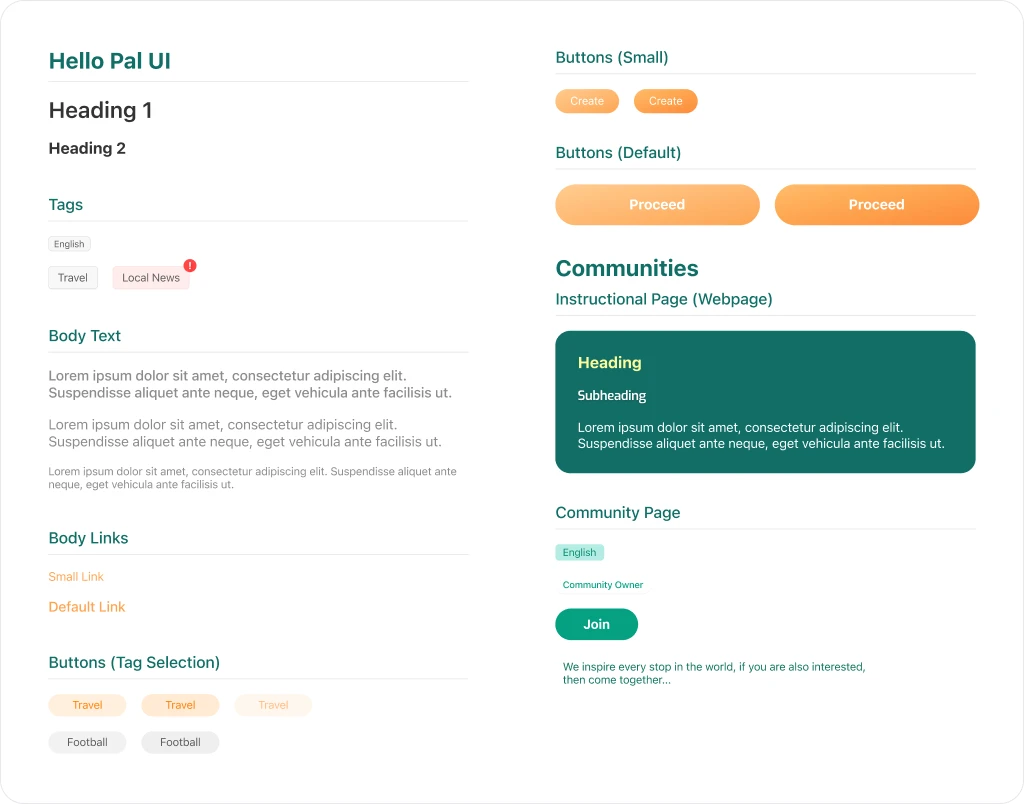 Hello Pal UI

Heading 1

Heading 2

Tags

English

Travel

Local News !

Body Text

Lorem ipsum dolor sit amet, consectetur adipiscing elit. Suspendisse aliquet ante neque, eget vehicula ante facilisis ut.

Lorem ipsum dolor sit amet, consectetur adipiscing elit. Suspendisse aliquet ante neque, eget vehicula ante facilisis ut.

Lorem ipsum dolor sit amet, consectetur adipiscing elit. Suspendisse aliquet ante neque, eget vehicula ante facilisis ut.

Body Links

Small Link

Default Link

Buttons (Tag Selection)

Travel Travel Travel

Football Football

Buttons (Small)

Create Create

Buttons (Default)

Proceed Proceed

Communities

Instructional Page (Webpage)

Heading

Subheading

Lorem ipsum dolor sit amet, consectetur adipiscing elit. Suspendisse aliquet ante neque, eget vehicula ante facilisis ut.

Community Page

English

Community Owner

Join

We inspire every stop in the world, if you are also interested, then come together...